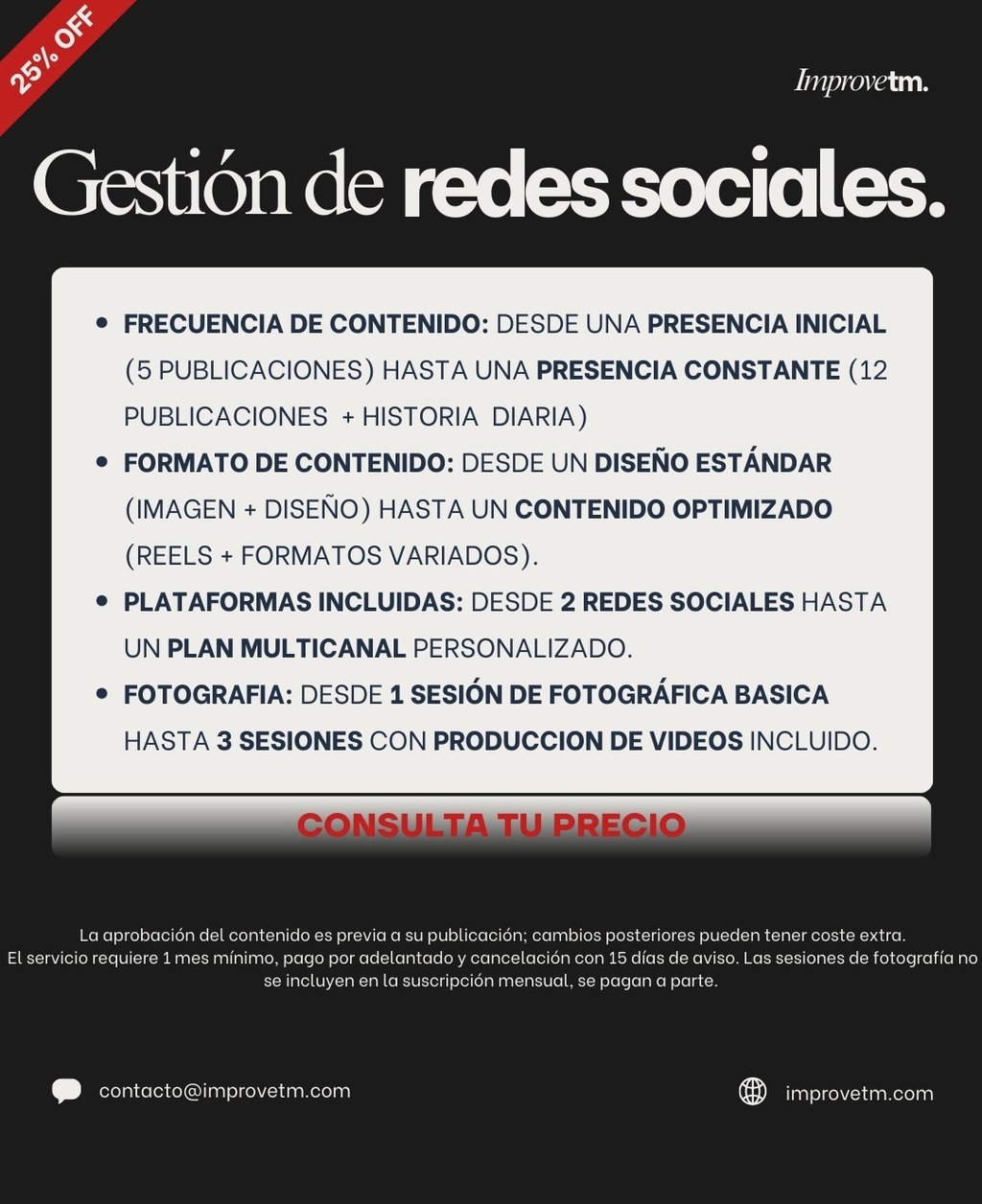 25% OFF

Improvetm.

Gestión de redes sociales.

- FRECUENCIA DE CONTENIDO: DESDE UNA PRESENCIA INICIAL (5 PUBLICACIONES) HASTA UNA PRESENCIA CONSTANTE (12 PUBLICACIONES + HISTORIA DIARIA)
- FORMATO DE CONTENIDO: DESDE UN DISEÑO ESTÁNDAR (IMAGEN + DISEÑO) HASTA UN CONTENIDO OPTIMIZADO (REELS + FORMATOS VARIADOS).
- PLATAFORMAS INCLUIDAS: DESDE 2 REDES SOCIALES HASTA UN PLAN MULTICANAL PERSONALIZADO.
- FOTOGRAFIA: DESDE 1 SESIÓN DE FOTOGRÁFICA BASICA HASTA 3 SESIONES CON PRODUCCION DE VIDEOS INCLUIDO.

CONSULTA TU PRECIO

La aprobación del contenido es previa a su publicación; cambios posteriores pueden tener coste extra.
El servicio requiere 1 mes mínimo, pago por adelantado y cancelación con 15 días de aviso. Las sesiones de fotografía no se incluyen en la suscripción mensual, se pagan a parte.

contacto@improvetm.com

improvetm.com